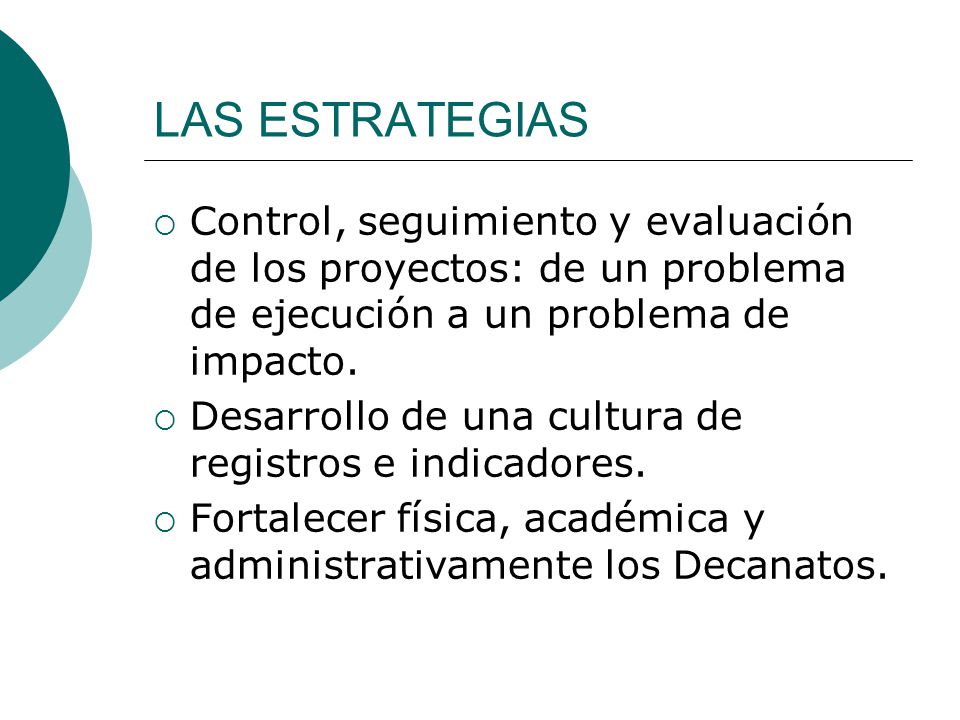 LAS ESTRATEGIAS

○ Control, seguimiento y evaluación de los proyectos: de un problema de ejecución a un problema de impacto.

○ Desarrollo de una cultura de registros e indicadores.

○ Fortalecer física, académica y administrativamente los Decanatos.